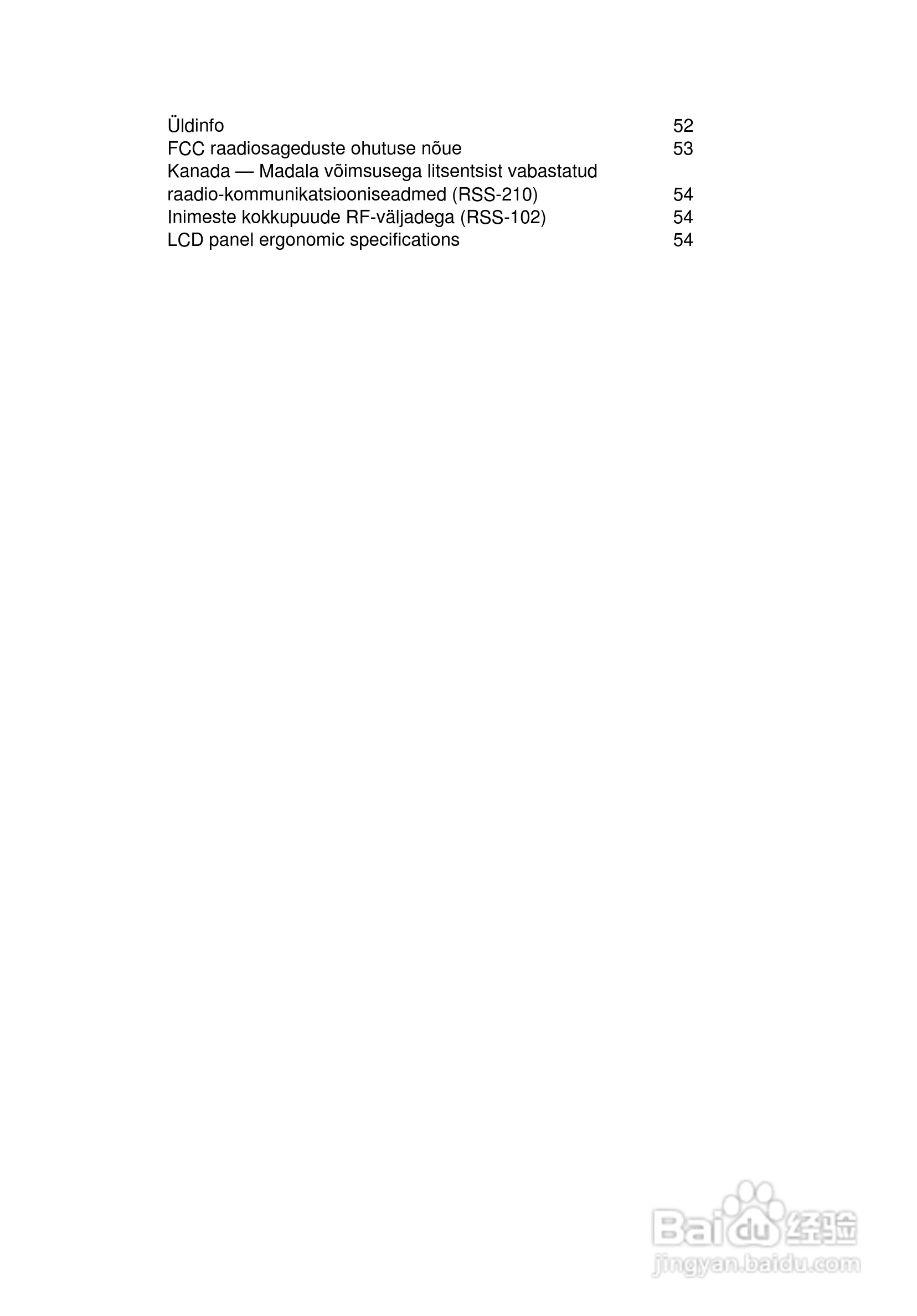 Üldinfo 52
FCC raadiosageduste ohutuse nõue 53
Kanada — Madala võimsusega litsentsist vabastatud raadio-kommunikatsiooniseadmed (RSS-210) 54
Inimeste kokkupuude RF-väljadega (RSS-102) 54
LCD panel ergonomic specifications 54

Baidu 经验
jingyan.baidu.com